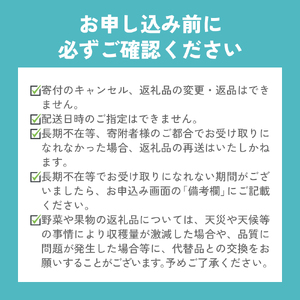 お申し込み前に
必ずご確認ください

☑寄付のキャンセル、返礼品の変更・返品はできません。
☑配送日時のご指定はできません。
☑長期不在等、寄附者様のご都合でお受け取りになれなかった場合、返礼品の再送はいたしかねます。
☑長期不在等でお受け取りになれない期間がございましたら、お申込み画面の「備考欄」にご記載ください。
☑野菜や果物の返礼品については、天災や天候等の事情により収穫量が激減した場合や、品質に問題が発生した場合等に、代替品との交換をお願いすることがございます。予めご了承ください。